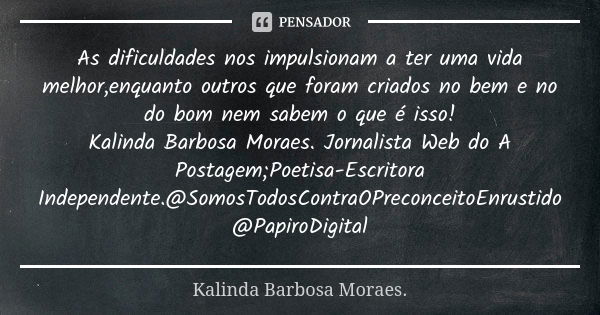 PENSADOR

As dificuldades nos impulsionam a ter uma vida melhor,enquanto outros que foram criados no bem e no do bom nem sabem o que é isso!
Kalinda Barbosa Moraes. Jornalista Web do A Postagem;Poetisa-Escritora Independente.@SomosTodosContraOPreconceitoEnrustido @PapiroDigital

Kalinda Barbosa Moraes.